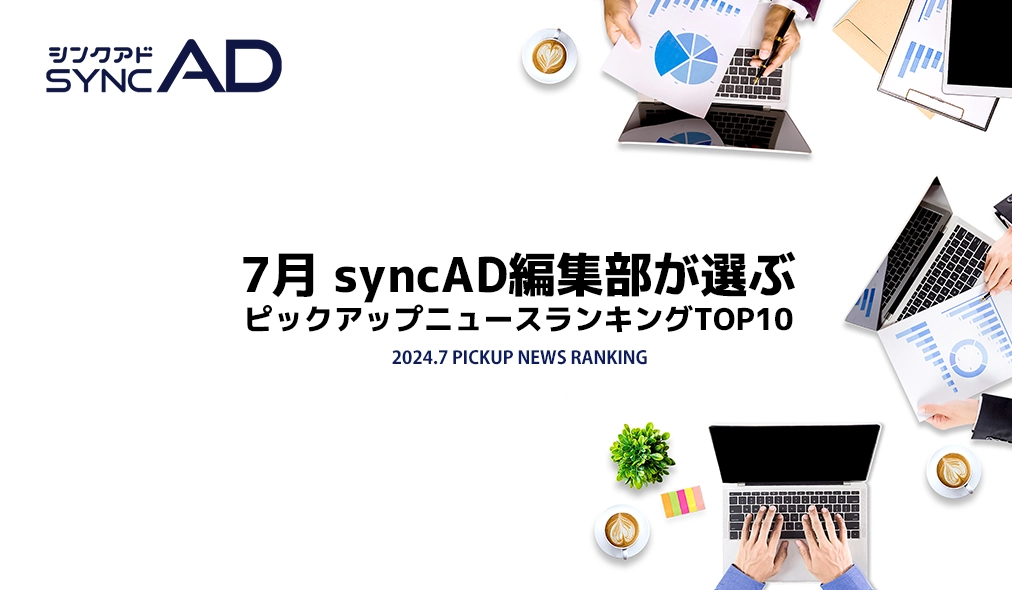 シンクアド
SYNC AD

7月 syncAD編集部が選ぶ
ピックアップニュースランキングTOP10

2024.7 PICKUP NEWS RANKING